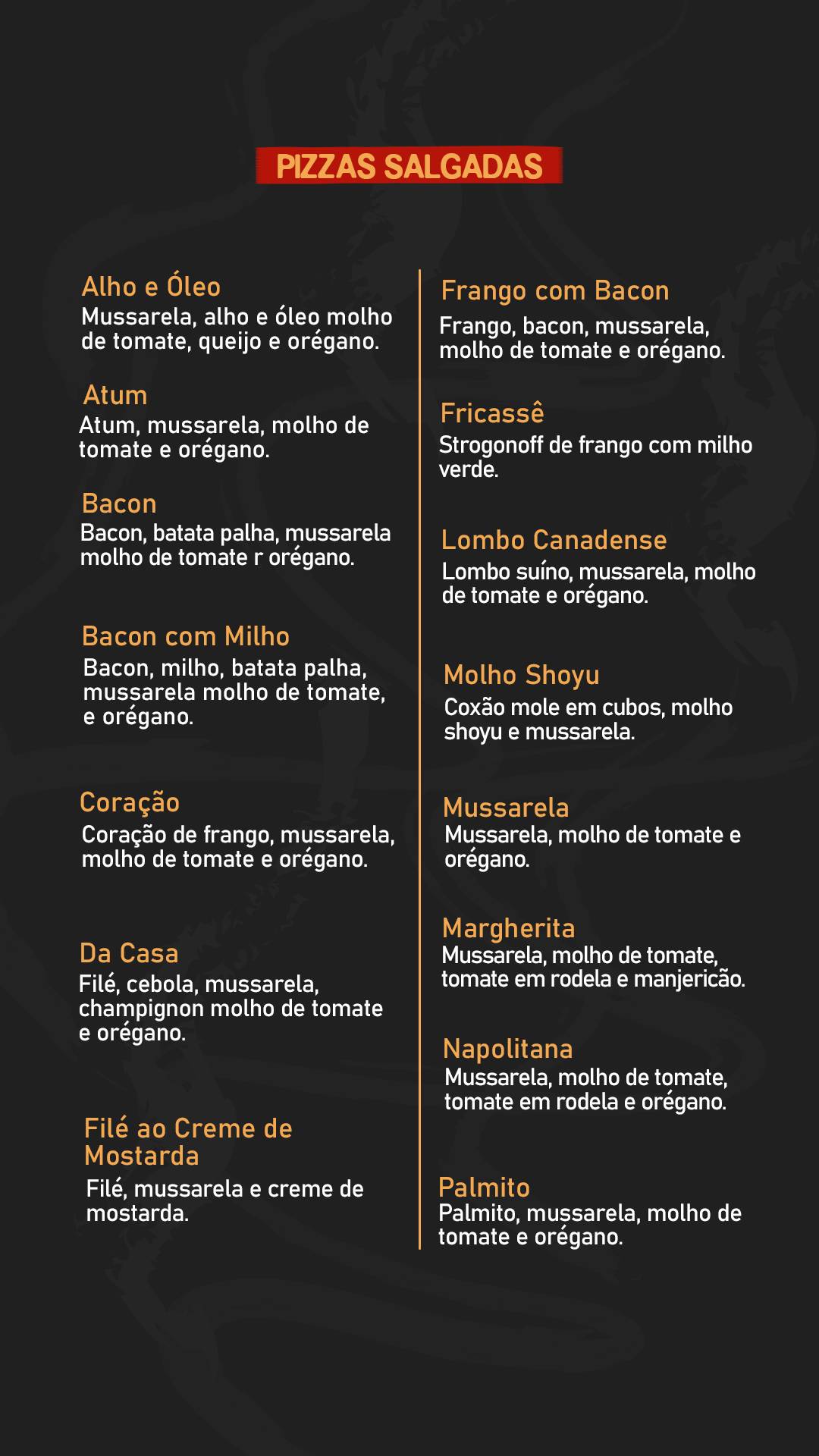 PIZZAS SALGADAS

Alho e Óleo
Mussarela, alho e óleo molho de tomate, queijo e orégano.

Atum
Atum, mussarela, molho de tomate e orégano.

Bacon
Bacon, batata palha, mussarela molho de tomate r orégano.

Bacon com Milho
Bacon, milho, batata palha, mussarela molho de tomate, e orégano.

Coração
Coração de frango, mussarela, molho de tomate e orégano.

Da Casa
Filé, cebola, mussarela, champignon molho de tomate e orégano.

Filé ao Creme de Mostarda
Filé, mussarela e creme de mostarda.

Frango com Bacon
Frango, bacon, mussarela, molho de tomate e orégano.

Fricassê
Strogonoff de frango com milho verde.

Lombo Canadense
Lombo suíno, mussarela, molho de tomate e orégano.

Molho Shoyu
Coxão mole em cubos, molho shoyu e mussarela.

Mussarela
Mussarela, molho de tomate e orégano.

Margherita
Mussarela, molho de tomate, tomate em rodela e manjericão.

Napolitana
Mussarela, molho de tomate, tomate em rodela e orégano.

Palmito
Palmito, mussarela, molho de tomate e orégano.